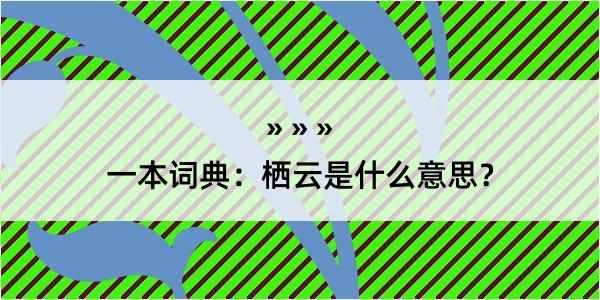 » » »

一本词典：栖云是什么意思？